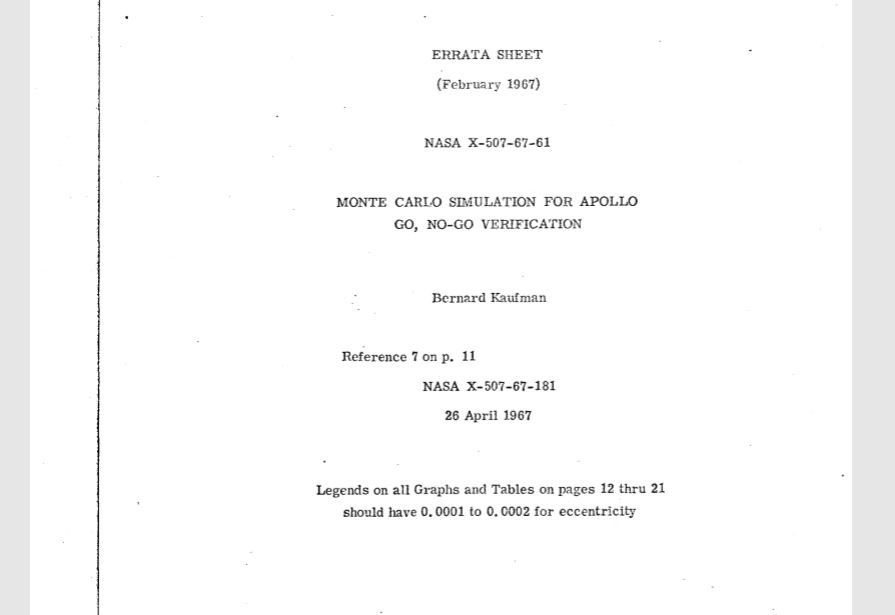 ERRATA SHEET

(February 1967)

NASA X-507-67-61

MONTE CARLO SIMULATION FOR APOLLO GO, NO-GO VERIFICATION

Bernard Kaufman

Reference 7 on p. 11

NASA X-507-67-181

26 April 1967

Legends on all Graphs and Tables on pages 12 thru 21 should have 0.0001 to 0.0002 for eccentricity